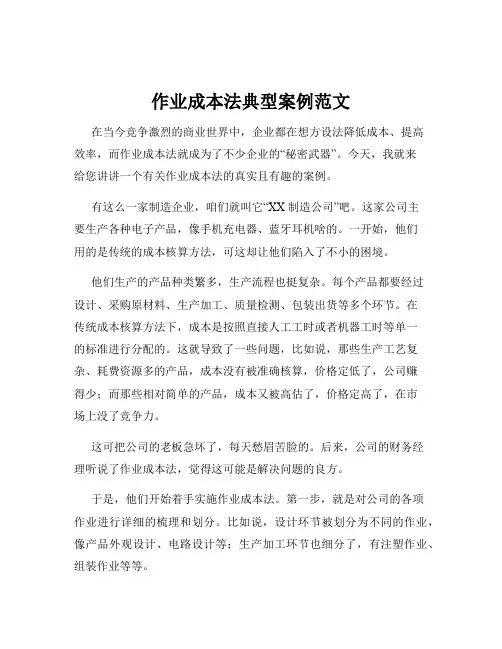 作业成本法典型案例范文

在当今竞争激烈的商业世界中，企业都在想方设法降低成本、提高效率，而作业成本法就成为了不少企业的“秘密武器”。今天，我就来给您讲讲一个有关作业成本法的真实且有趣的案例。

有这么一家制造企业，咱们就叫它“XX 制造公司”吧。这家公司主要生产各种电子产品，像手机充电器、蓝牙耳机啥的。一开始，他们用的是传统的成本核算方法，可这却让他们陷入了不小的困境。

他们生产的产品种类繁多，生产流程也挺复杂。每个产品都要经过设计、采购原材料、生产加工、质量检测、包装出货等多个环节。在传统成本核算方法下，成本是按照直接人工工时或者机器工时等单一的标准进行分配的。这就导致了一些问题，比如说，那些生产工艺复杂、耗费资源多的产品，成本没有被准确核算，价格定低了，公司赚得少；而那些相对简单的产品，成本又被高估了，价格定高了，在市场上没了竞争力。

这可把公司的老板急坏了，每天愁眉苦脸的。后来，公司的财务经理听说了作业成本法，觉得这可能是解决问题的良方。

于是，他们开始着手实施作业成本法。第一步，就是对公司的各项作业进行详细的梳理和划分。比如说，设计环节被划分为不同的作业，像产品外观设计、电路设计等；生产加工环节也细分了，有注塑作业、组装作业等等。